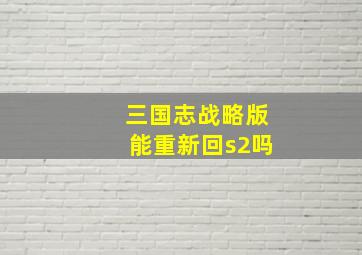 三国志战略版
能重新回s2吗